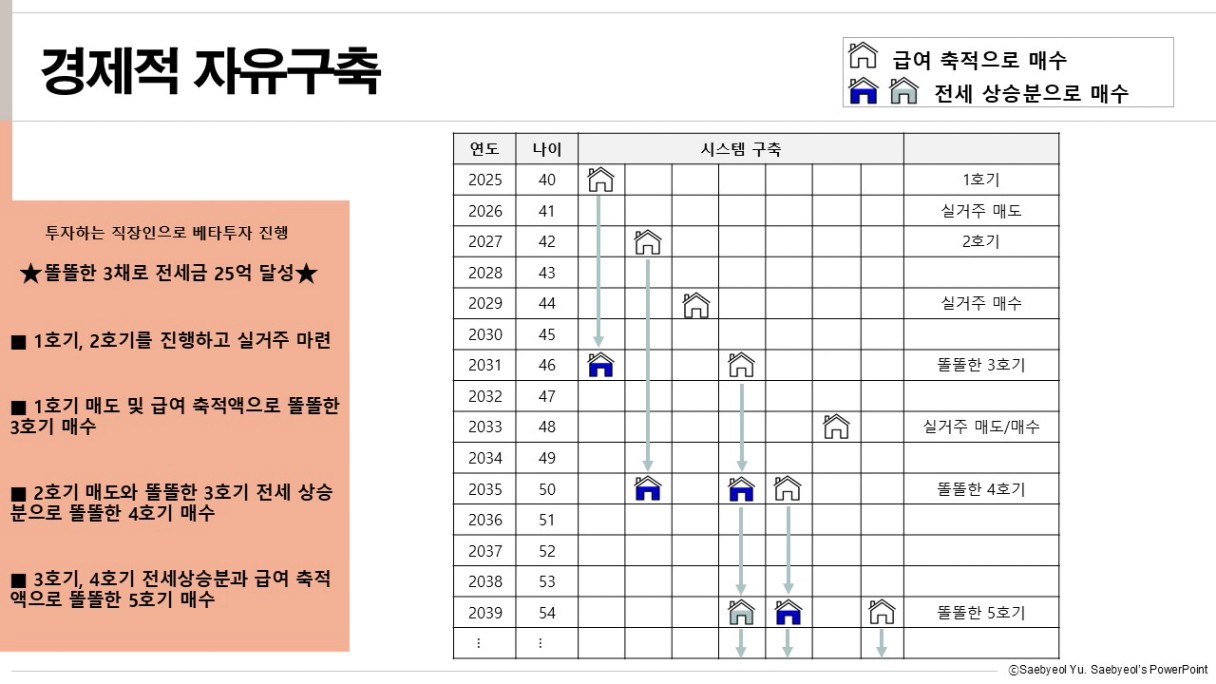 경제적 자유구축

급여 축적으로 매수
전세 상승분으로 매수

투자하는 직장인으로 베타투자 진행

★똘똘한 3채로 전세금 25억 달성★

■ 1호기, 2호기를 진행하고 실거주 마련

■ 1호기 매도 및 급여 축적액으로 똘똘한 3호기 매수

■ 2호기 매도와 똘똘한 3호기 전세 상승분으로 똘똘한 4호기 매수

■ 3호기, 4호기 전세상승분과 급여 축적액으로 똘똘한 5호기 매수

| 연도 | 나이 | 시스템 구축 | |
|---|---|---|---|
| 2025 | 40 | | 1호기 |
| 2026 | 41 | | 실거주 매도 |
| 2027 | 42 | | 2호기 |
| 2028 | 43 | | |
| 2029 | 44 | | 실거주 매수 |
| 2030 | 45 | | |
| 2031 | 46 | | 똘똘한 3호기 |
| 2032 | 47 | | |
| 2033 | 48 | | 실거주 매도/매수 |
| 2034 | 49 | | |
| 2035 | 50 | | 똘똘한 4호기 |
| 2036 | 51 | | |
| 2037 | 52 | | |
| 2038 | 53 | | |
| 2039 | 54 | | 똘똘한 5호기 |
| ⋮ | ⋮ | | |

ⓒSaebyeol Yu. Saebyeol's PowerPoint